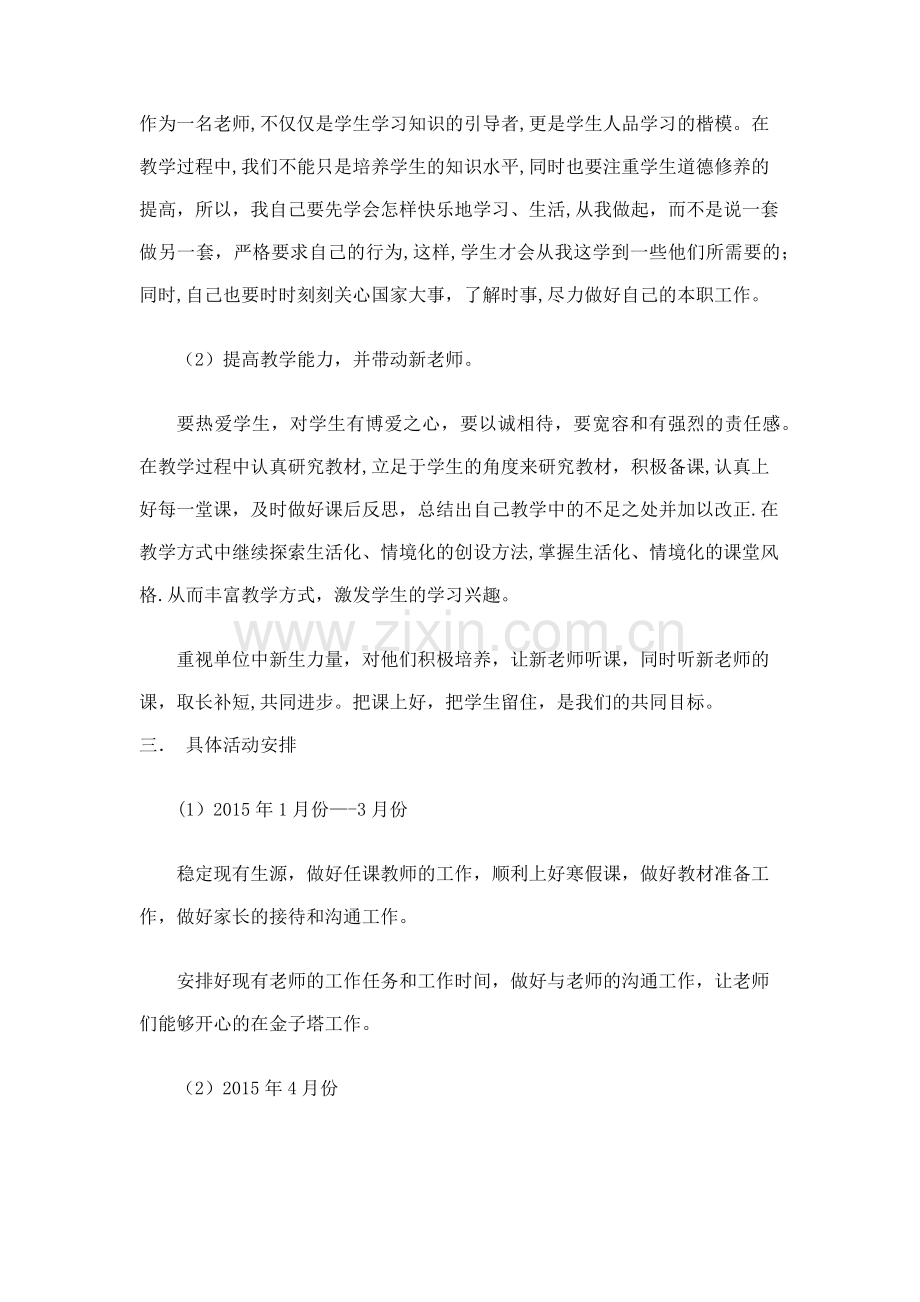 作为一名老师,不仅仅是学生学习知识的引导者,更是学生人品学习的楷模。在教学过程中,我们不能只是培养学生的知识水平,同时也要注重学生道德修养的提高，所以，我自己要先学会怎样快乐地学习、生活,从我做起，而不是说一套做另一套，严格要求自己的行为,这样,学生才会从我这学到一些他们所需要的;同时,自己也要时时刻刻关心国家大事，了解时事,尽力做好自己的本职工作。

（2）提高教学能力，并带动新老师。

要热爱学生，对学生有博爱之心，要以诚相待，要宽容和有强烈的责任感。在教学过程中认真研究教材,立足于学生的角度来研究教材，积极备课,认真上好每一堂课，及时做好课后反思，总结出自己教学中的不足之处并加以改正.在教学方式中继续探索生活化、情境化的创设方法,掌握生活化、情境化的课堂风格.从而丰富教学方式，激发学生的学习兴趣。

重视单位中新生力量，对他们积极培养，让新老师听课，同时听新老师的课，取长补短,共同进步。把课上好，把学生留住，是我们的共同目标。

三． 具体活动安排

（1）2015年1月份—-3月份

稳定现有生源，做好任课教师的工作，顺利上好寒假课，做好教材准备工作，做好家长的接待和沟通工作。

安排好现有老师的工作任务和工作时间，做好与老师的沟通工作，让老师们能够开心的在金子塔工作。

（2）2015年4月份

www.zixin.com.cn